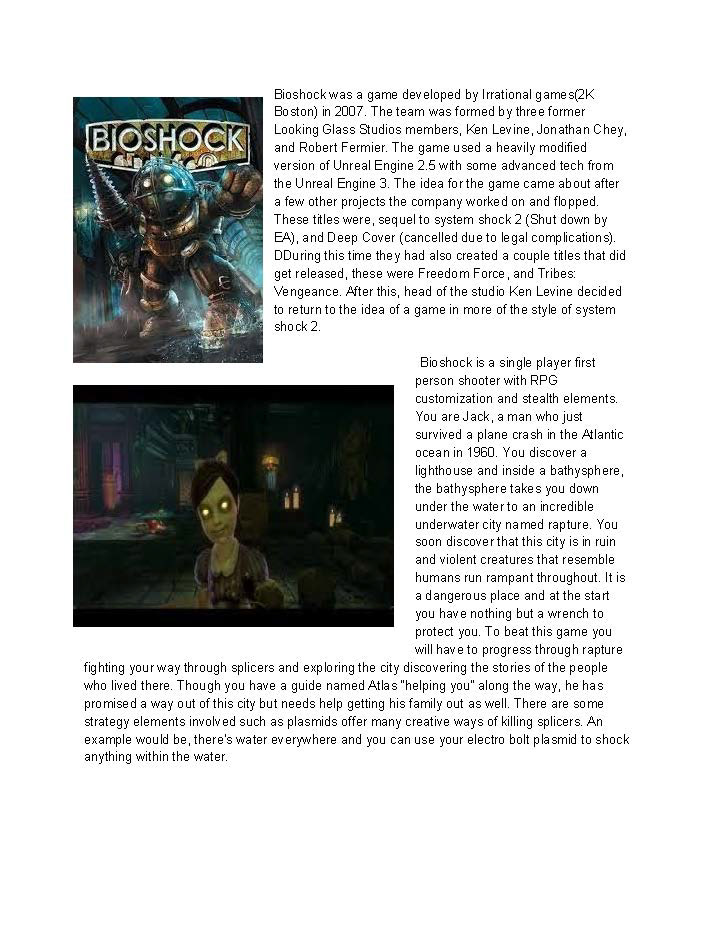 BIOSHOCK

Bioshock was a game developed by Irrational games(2K Boston) in 2007. The team was formed by three former Looking Glass Studios members, Ken Levine, Jonathan Chey, and Robert Fermier. The game used a heavily modified version of Unreal Engine 2.5 with some advanced tech from the Unreal Engine 3. The idea for the game came about after a few other projects the company worked on and flopped. These titles were, sequel to system shock 2 (Shut down by EA), and Deep Cover (cancelled due to legal complications). DDuring this time they had also created a couple titles that did get released, these were Freedom Force, and Tribes: Vengeance. After this, head of the studio Ken Levine decided to return to the idea of a game in more of the style of system shock 2.

Bioshock is a single player first person shooter with RPG customization and stealth elements. You are Jack, a man who just survived a plane crash in the Atlantic ocean in 1960. You discover a lighthouse and inside a bathysphere, the bathysphere takes you down under the water to an incredible underwater city named rapture. You soon discover that this city is in ruin and violent creatures that resemble humans run rampant throughout. It is a dangerous place and at the start you have nothing but a wrench to protect you. To beat this game you will have to progress through rapture fighting your way through splicers and exploring the city discovering the stories of the people who lived there. Though you have a guide named Atlas "helping you" along the way, he has promised a way out of this city but needs help getting his family out as well. There are some strategy elements involved such as plasmids offer many creative ways of killing splicers. An example would be, there's water everywhere and you can use your electro bolt plasmid to shock anything within the water.